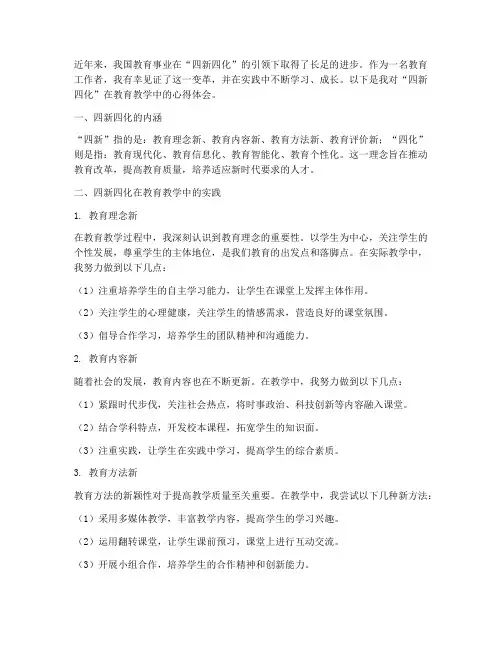 近年来，我国教育事业在“四新四化”的引领下取得了长足的进步。作为一名教育工作者，我有幸见证了这一变革，并在实践中不断学习、成长。以下是我对“四新四化”在教育教学中的心得体会。

一、四新四化的内涵

“四新”指的是：教育理念新、教育内容新、教育方法新、教育评价新；“四化”则是指：教育现代化、教育信息化、教育智能化、教育个性化。这一理念旨在推动教育改革，提高教育质量，培养适应新时代要求的人才。

二、四新四化在教育教学中的实践

1. 教育理念新

在教育教学过程中，我深刻认识到教育理念的重要性。以学生为中心，关注学生的个性发展，尊重学生的主体地位，是我们教育的出发点和落脚点。在实际教学中，我努力做到以下几点：

（1）注重培养学生的自主学习能力，让学生在课堂上发挥主体作用。

（2）关注学生的心理健康，关注学生的情感需求，营造良好的课堂氛围。

（3）倡导合作学习，培养学生的团队精神和沟通能力。

2. 教育内容新

随着社会的发展，教育内容也在不断更新。在教学中，我努力做到以下几点：

（1）紧跟时代步伐，关注社会热点，将时事政治、科技创新等内容融入课堂。

（2）结合学科特点，开发校本课程，拓宽学生的知识面。

（3）注重实践，让学生在实践中学习，提高学生的综合素质。

3. 教育方法新

教育方法的新颖性对于提高教学质量至关重要。在教学中，我尝试以下几种新方法：

（1）采用多媒体教学，丰富教学内容，提高学生的学习兴趣。

（2）运用翻转课堂，让学生课前预习，课堂上进行互动交流。

（3）开展小组合作，培养学生的合作精神和创新能力。